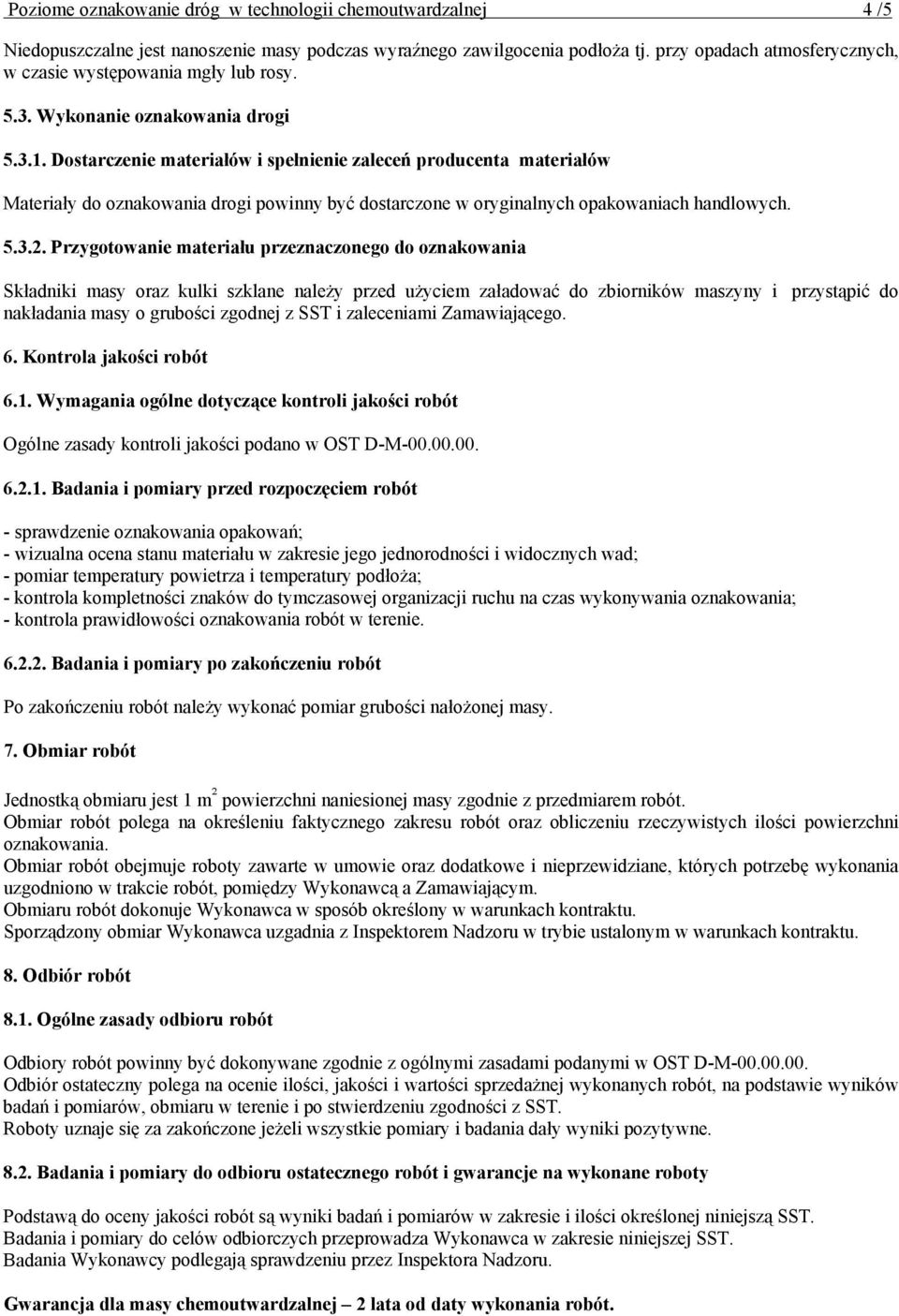 Poziome oznakowanie dróg w technologii chemoutwardzalnej 4 /5

Niedopuszczalne jest nanoszenie masy podczas wyraźnego zawilgocenia podłoża tj. przy opadach atmosferycznych, w czasie występowania mgły lub rosy.

5.3. Wykonanie oznakowania drogi

5.3.1. Dostarczenie materiałów i spełnienie zaleceń producenta materiałów

Materiały do oznakowania drogi powinny być dostarczone w oryginalnych opakowaniach handlowych.

5.3.2. Przygotowanie materiału przeznaczonego do oznakowania

Składniki masy oraz kulki szklane należy przed użyciem załadować do zbiorników maszyny i przystąpić do nakładania masy o grubości zgodnej z SST i zaleceniami Zamawiającego.

6. Kontrola jakości robót

6.1. Wymagania ogólne dotyczące kontroli jakości robót

Ogólne zasady kontroli jakości podano w OST D-M-00.00.00.

6.2.1. Badania i pomiary przed rozpoczęciem robót

- sprawdzenie oznakowania opakowań;
- wizualna ocena stanu materiału w zakresie jego jednorodności i widocznych wad;
- pomiar temperatury powietrza i temperatury podłoża;
- kontrola kompletności znaków do tymczasowej organizacji ruchu na czas wykonywania oznakowania;
- kontrola prawidłowości oznakowania robót w terenie.

6.2.2. Badania i pomiary po zakończeniu robót

Po zakończeniu robót należy wykonać pomiar grubości nałożonej masy.

7. Obmiar robót

Jednostką obmiaru jest 1 $m^2$ powierzchni naniesionej masy zgodnie z przedmiarem robót.
Obmiar robót polega na określeniu faktycznego zakresu robót oraz obliczeniu rzeczywistych ilości powierzchni oznakowania.
Obmiar robót obejmuje roboty zawarte w umowie oraz dodatkowe i nieprzewidziane, których potrzebę wykonania uzgodniono w trakcie robót, pomiędzy Wykonawcą a Zamawiającym.
Obmiaru robót dokonuje Wykonawca w sposób określony w warunkach kontraktu.
Sporządzony obmiar Wykonawca uzgadnia z Inspektorem Nadzoru w trybie ustalonym w warunkach kontraktu.

8. Odbiór robót

8.1. Ogólne zasady odbioru robót

Odbiory robót powinny być dokonywane zgodnie z ogólnymi zasadami podanymi w OST D-M-00.00.00.
Odbiór ostateczny polega na ocenie ilości, jakości i wartości sprzedażnej wykonanych robót, na podstawie wyników badań i pomiarów, obmiaru w terenie i po stwierdzeniu zgodności z SST.
Roboty uznaje się za zakończone jeżeli wszystkie pomiary i badania dały wyniki pozytywne.

8.2. Badania i pomiary do odbioru ostatecznego robót i gwarancje na wykonane roboty

Podstawą do oceny jakości robót są wyniki badań i pomiarów w zakresie i ilości określonej niniejszą SST.
Badania i pomiary do celów odbiorczych przeprowadza Wykonawca w zakresie niniejszej SST.
Badania Wykonawcy podlegają sprawdzeniu przez Inspektora Nadzoru.

Gwarancja dla masy chemoutwardzalnej – 2 lata od daty wykonania robót.